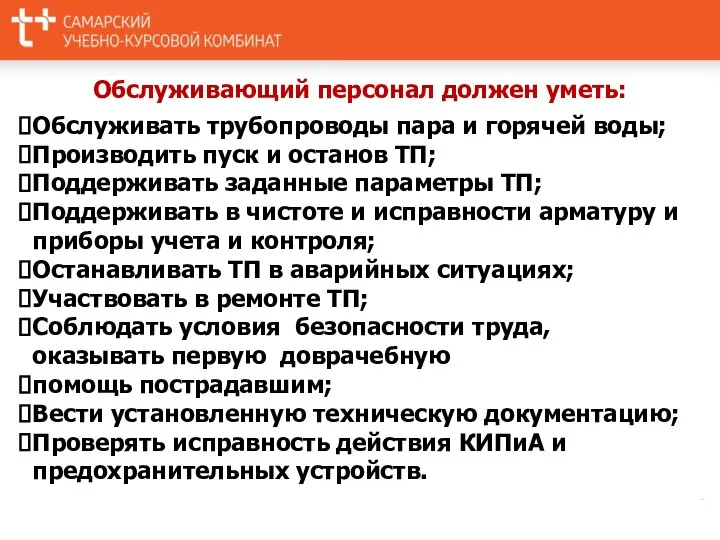 САМАРСКИЙ
УЧЕБНО-КУРСОВОЙ КОМБИНАТ

Обслуживающий персонал должен уметь:

Обслуживать трубопроводы пара и горячей воды;
Производить пуск и останов ТП;
Поддерживать заданные параметры ТП;
Поддерживать в чистоте и исправности арматуру и приборы учета и контроля;
Останавливать ТП в аварийных ситуациях;
Участвовать в ремонте ТП;
Соблюдать условия безопасности труда, оказывать первую доврачебную
помощь пострадавшим;
Вести установленную техническую документацию;
Проверять исправность действия КИПиА и предохранительных устройств.